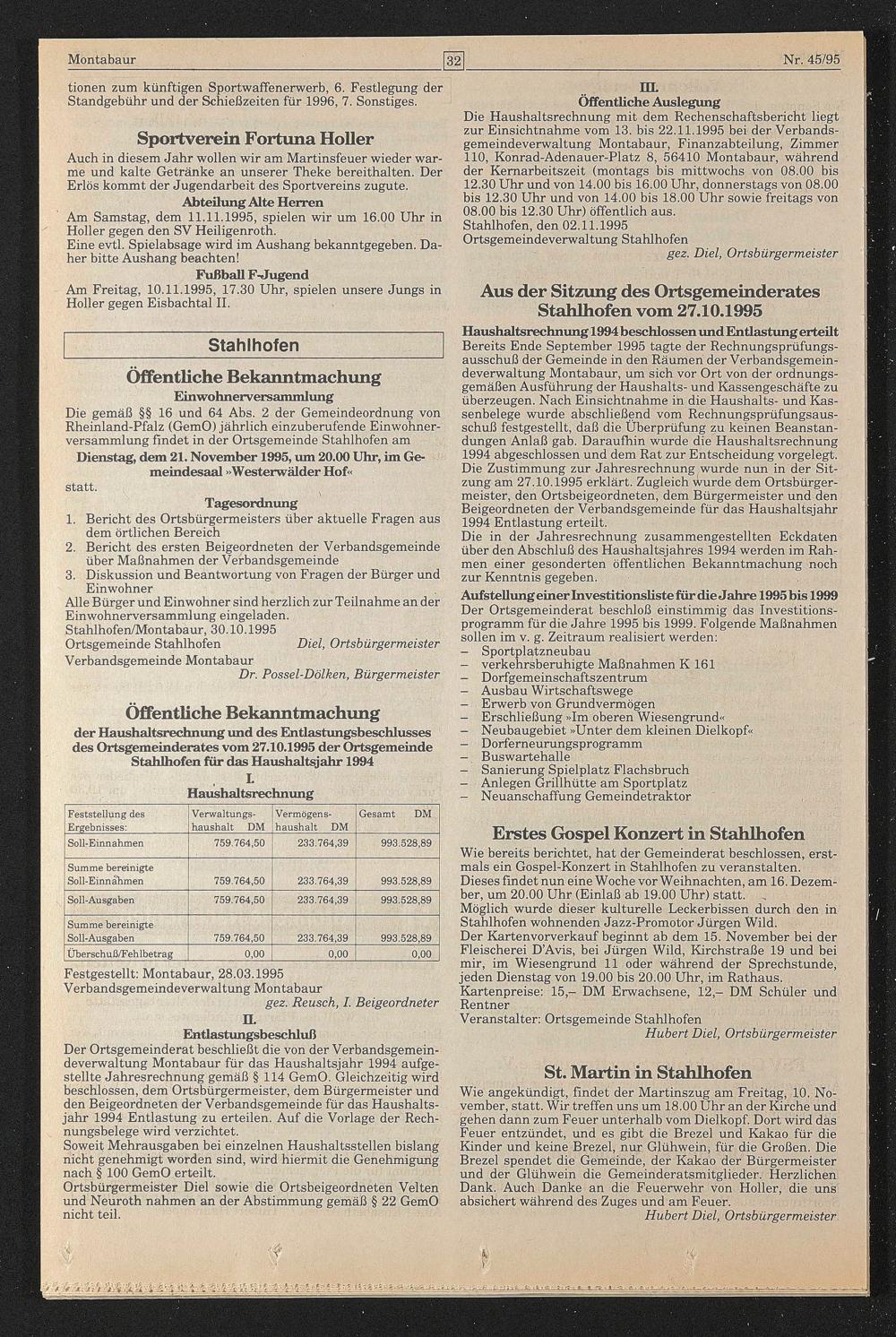 Montabaur

32

Nr. 45/95

tionen zum künftigen Sportwaffenerwerb, 6. Festlegung der Standgebühr und der Schießzeiten für 1996, 7. Sonstiges.

Sportverein Fortuna Holler

Auch in diesem Jahr wollen wir am Martinsfeuer wieder warme und kalte Getränke an unserer Theke bereithalten. Der Erlös kommt der Jugendarbeit des Sportvereins zugute.

Abteilung Alte Herren

Am Samstag, dem 11.11.1995, spielen wir um 16.00 Uhr in Holler gegen den SV Heiligenroth.
Eine evtl. Spielabsage wird im Aushang bekanntgegeben. Daher bitte Aushang beachten!

Fußball F-Jugend

Am Freitag, 10.11.1995, 17.30 Uhr, spielen unsere Jungs in Holler gegen Eisbachtal II.

Stahlhofen

Öffentliche Bekanntmachung

Einwohnerversammlung

Die gemäß §§ 16 und 64 Abs. 2 der Gemeindeordnung von Rheinland-Pfalz (GemO) jährlich einzuberufende Einwohnerversammlung findet in der Ortsgemeinde Stahlhofen am

Dienstag, dem 21. November 1995, um 20.00 Uhr, im Gemeindesaal »Westerwälder Hof«

statt.

Tagesordnung

1. Bericht des Ortsbürgermeisters über aktuelle Fragen aus dem örtlichen Bereich
2. Bericht des ersten Beigeordneten der Verbandsgemeinde über Maßnahmen der Verbandsgemeinde
3. Diskussion und Beantwortung von Fragen der Bürger und Einwohner

Alle Bürger und Einwohner sind herzlich zur Teilnahme an der Einwohnerversammlung eingeladen.
Stahlhofen/Montabaur, 30.10.1995
Ortsgemeinde Stahlhofen Diel, Ortsbürgermeister
Verbandsgemeinde Montabaur
Dr. Possel-Dölken, Bürgermeister

Öffentliche Bekanntmachung

der Haushaltsrechnung und des Entlastungsbeschlusses des Ortsgemeinderates vom 27.10.1995 der Ortsgemeinde Stahlhofen für das Haushaltsjahr 1994

I.
Haushaltsrechnung

| Feststellung des Ergebnisses: | Verwaltungshaushalt DM | Vermögenshaushalt DM | Gesamt DM |
|---|---|---|---|
| Soll-Einnahmen | 759.764,50 | 233.764,39 | 993.528,89 |
| Summe bereinigte Soll-Einnahmen | 759.764,50 | 233.764,39 | 993.528,89 |
| Soll-Ausgaben | 759.764,50 | 233.764,39 | 993.528,89 |
| Summe bereinigte Soll-Ausgaben | 759.764,50 | 233.764,39 | 993.528,89 |
| Überschuß/Fehlbetrag | 0,00 | 0,00 | 0,00 |

Festgestellt: Montabaur, 28.03.1995
Verbandsgemeindeverwaltung Montabaur
gez. Reusch, I. Beigeordneter

II.
Entlastungsbeschluß

Der Ortsgemeinderat beschließt die von der Verbandsgemeindeverwaltung Montabaur für das Haushaltsjahr 1994 aufgestellte Jahresrechnung gemäß § 114 GemO. Gleichzeitig wird beschlossen, dem Ortsbürgermeister, dem Bürgermeister und den Beigeordneten der Verbandsgemeinde für das Haushaltsjahr 1994 Entlastung zu erteilen. Auf die Vorlage der Rechnungsbelege wird verzichtet.
Soweit Mehrausgaben bei einzelnen Haushaltsstellen bislang nicht genehmigt worden sind, wird hiermit die Genehmigung nach § 100 GemO erteilt.
Ortsbürgermeister Diel sowie die Ortsbeigeordneten Velten und Neuroth nahmen an der Abstimmung gemäß § 22 GemO nicht teil.

III.
Öffentliche Auslegung

Die Haushaltsrechnung mit dem Rechenschaftsbericht liegt zur Einsichtnahme vom 13. bis 22.11.1995 bei der Verbandsgemeindeverwaltung Montabaur, Finanzabteilung, Zimmer 110, Konrad-Adenauer-Platz 8, 56410 Montabaur, während der Kernarbeitszeit (montags bis mittwochs von 08.00 bis 12.30 Uhr und von 14.00 bis 16.00 Uhr, donnerstags von 08.00 bis 12.30 Uhr und von 14.00 bis 18.00 Uhr sowie freitags von 08.00 bis 12.30 Uhr) öffentlich aus.
Stahlhofen, den 02.11.1995
Ortsgemeindeverwaltung Stahlhofen
gez. Diel, Ortsbürgermeister

Aus der Sitzung des Ortsgemeinderates Stahlhofen vom 27.10.1995

Haushaltsrechnung 1994 beschlossen und Entlastung erteilt

Bereits Ende September 1995 tagte der Rechnungsprüfungsausschuß der Gemeinde in den Räumen der Verbandsgemeindeverwaltung Montabaur, um sich vor Ort von der ordnungsgemäßen Ausführung der Haushalts- und Kassengeschäfte zu überzeugen. Nach Einsichtnahme in die Haushalts- und Kassenbelege wurde abschließend vom Rechnungsprüfungsausschuß festgestellt, daß die Überprüfung zu keinen Beanstandungen Anlaß gab. Daraufhin wurde die Haushaltsrechnung 1994 abgeschlossen und dem Rat zur Entscheidung vorgelegt. Die Zustimmung zur Jahresrechnung wurde nun in der Sitzung am 27.10.1995 erklärt. Zugleich wurde dem Ortsbürgermeister, den Ortsbeigeordneten, dem Bürgermeister und den Beigeordneten der Verbandsgemeinde für das Haushaltsjahr 1994 Entlastung erteilt.
Die in der Jahresrechnung zusammengestellten Eckdaten über den Abschluß des Haushaltsjahres 1994 werden im Rahmen einer gesonderten öffentlichen Bekanntmachung noch zur Kenntnis gegeben.

Aufstellung einer Investitionsliste für die Jahre 1995 bis 1999

Der Ortsgemeinderat beschloß einstimmig das Investitionsprogramm für die Jahre 1995 bis 1999. Folgende Maßnahmen sollen im v. g. Zeitraum realisiert werden:
– Sportplatzneubau
– verkehrsberuhigte Maßnahmen K 161
– Dorfgemeinschaftszentrum
– Ausbau Wirtschaftswege
– Erwerb von Grundvermögen
– Erschließung »Im oberen Wiesengrund«
– Neubaugebiet »Unter dem kleinen Dielkopf«
– Dorferneuerungsprogramm
– Buswartehalle
– Sanierung Spielplatz Flachsbruch
– Anlegen Grillhütte am Sportplatz
– Neuanschaffung Gemeindetraktor

Erstes Gospel Konzert in Stahlhofen

Wie bereits berichtet, hat der Gemeinderat beschlossen, erstmals ein Gospel-Konzert in Stahlhofen zu veranstalten.
Dieses findet nun eine Woche vor Weihnachten, am 16. Dezember, um 20.00 Uhr (Einlaß ab 19.00 Uhr) statt.
Möglich wurde dieser kulturelle Leckerbissen durch den in Stahlhofen wohnenden Jazz-Promotor Jürgen Wild.
Der Kartenvorverkauf beginnt ab dem 15. November bei der Fleischerei D'Avis, bei Jürgen Wild, Kirchstraße 19 und bei mir, im Wiesengrund 11 oder während der Sprechstunde, jeden Dienstag von 19.00 bis 20.00 Uhr, im Rathaus.
Kartenpreise: 15,– DM Erwachsene, 12,– DM Schüler und Rentner
Veranstalter: Ortsgemeinde Stahlhofen
Hubert Diel, Ortsbürgermeister

St. Martin in Stahlhofen

Wie angekündigt, findet der Martinszug am Freitag, 10. November, statt. Wir treffen uns um 18.00 Uhr an der Kirche und gehen dann zum Feuer unterhalb vom Dielkopf. Dort wird das Feuer entzündet, und es gibt die Brezel und Kakao für die Kinder und keine Brezel, nur Glühwein, für die Großen. Die Brezel spendet die Gemeinde, der Kakao der Bürgermeister und der Glühwein die Gemeinderatsmitglieder. Herzlichen Dank. Auch Danke an die Feuerwehr von Holler, die uns absichert während des Zuges und am Feuer.
Hubert Diel, Ortsbürgermeister